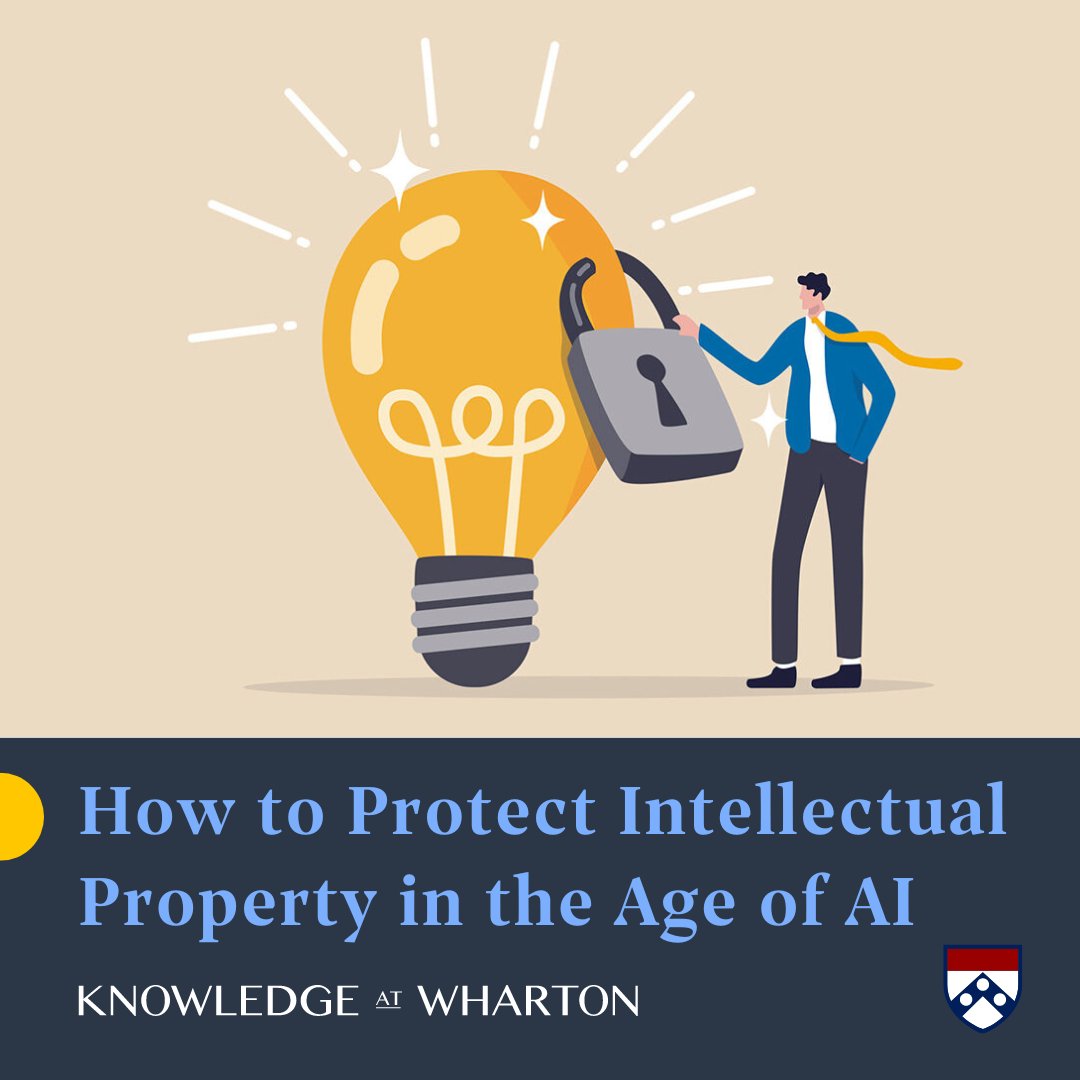 How to Protect Intellectual Property in the Age of AI

KNOWLEDGE AT WHARTON